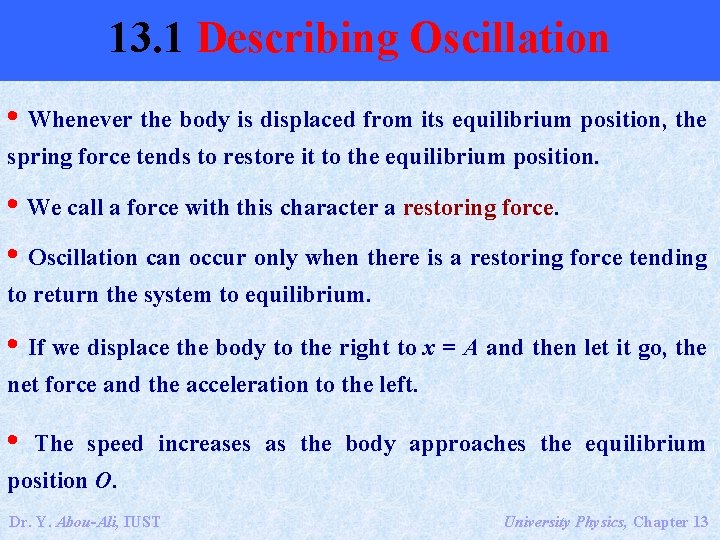 13.1 Describing Oscillation

• Whenever the body is displaced from its equilibrium position, the spring force tends to restore it to the equilibrium position.

• We call a force with this character a restoring force.

• Oscillation can occur only when there is a restoring force tending to return the system to equilibrium.

• If we displace the body to the right to $x = A$ and then let it go, the net force and the acceleration to the left.

• The speed increases as the body approaches the equilibrium position $O$.

Dr. Y. Abou-Ali, IUST

University Physics, Chapter 13